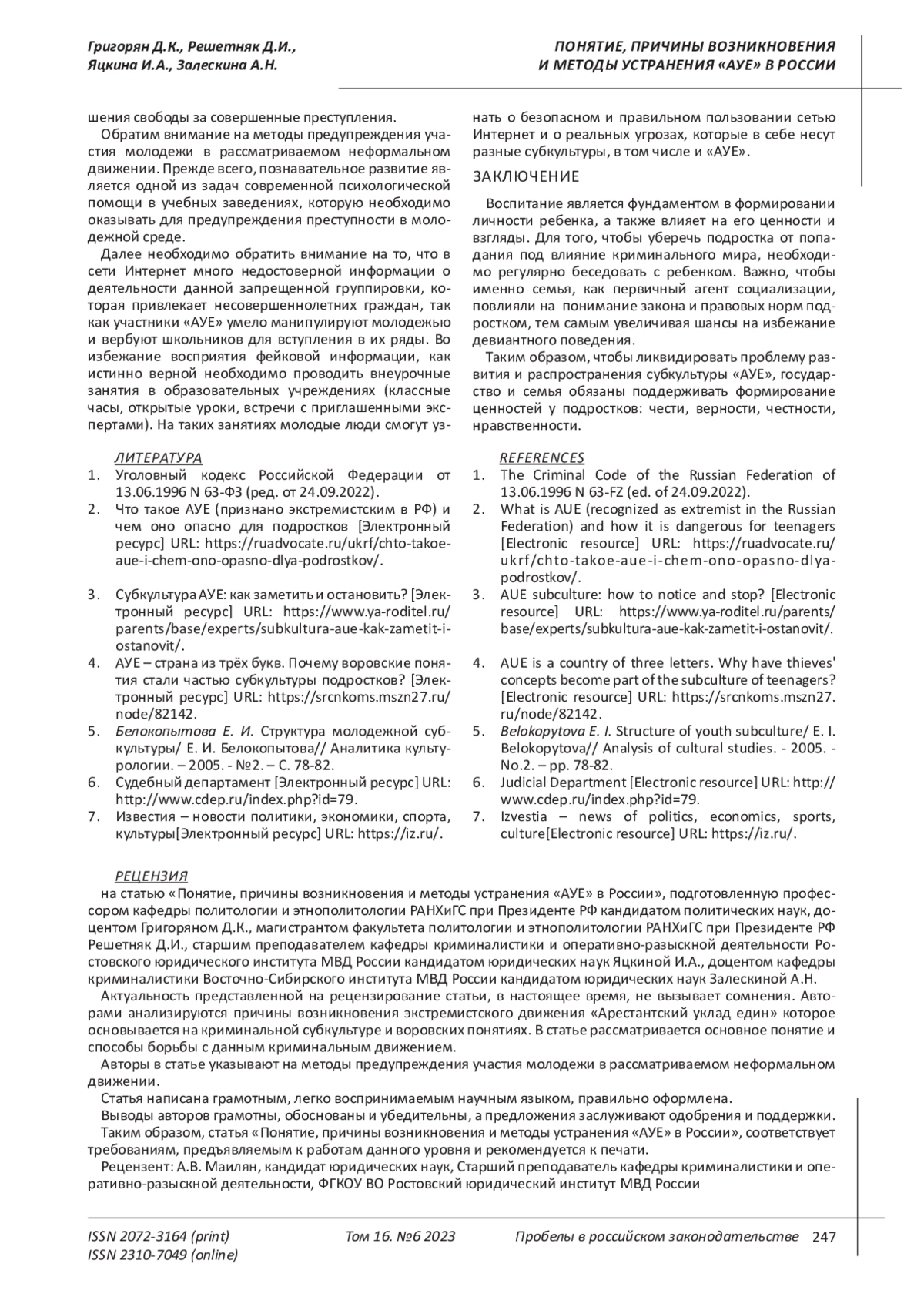 Григорян Д.К., Решетняк Д.И.,
Яцкина И.А., Залескина А.Н.

ПОНЯТИЕ, ПРИЧИНЫ ВОЗНИКНОВЕНИЯ
И МЕТОДЫ УСТРАНЕНИЯ «АУЕ» В РОССИИ

шения свободы за совершенные преступления.

Обратим внимание на методы предупреждения участия молодежи в рассматриваемом неформальном движении. Прежде всего, познавательное развитие является одной из задач современной психологической помощи в учебных заведениях, которую необходимо оказывать для предупреждения преступности в молодежной среде.

Далее необходимо обратить внимание на то, что в сети Интернет много недостоверной информации о деятельности данной запрещенной группировки, которая привлекает несовершеннолетних граждан, так как участники «АУЕ» умело манипулируют молодежью и вербуют школьников для вступления в их ряды. Во избежание восприятия фейковой информации, как истинно верной необходимо проводить внеурочные занятия в образовательных учреждениях (классные часы, открытые уроки, встречи с приглашенными экспертами). На таких занятиях молодые люди смогут узнать о безопасном и правильном пользовании сетью Интернет и о реальных угрозах, которые в себе несут разные субкультуры, в том числе и «АУЕ».

ЗАКЛЮЧЕНИЕ

Воспитание является фундаментом в формировании личности ребенка, а также влияет на его ценности и взгляды. Для того, чтобы уберечь подростка от попадания под влияние криминального мира, необходимо регулярно беседовать с ребенком. Важно, чтобы именно семья, как первичный агент социализации, повлияли на понимание закона и правовых норм подростком, тем самым увеличивая шансы на избежание девиантного поведения.

Таким образом, чтобы ликвидировать проблему развития и распространения субкультуры «АУЕ», государство и семья обязаны поддерживать формирование ценностей у подростков: чести, верности, честности, нравственности.

ЛИТЕРАТУРА
1. Уголовный кодекс Российской Федерации от 13.06.1996 N 63-ФЗ (ред. от 24.09.2022).
2. Что такое АУЕ (признано экстремистским в РФ) и чем оно опасно для подростков [Электронный ресурс] URL: https://ruadvocate.ru/ukrf/chto-takoe-aue-i-chem-ono-opasno-dlya-podrostkov/.
3. Субкультура АУЕ: как заметить и остановить? [Электронный ресурс] URL: https://www.ya-roditel.ru/parents/base/experts/subkultura-aue-kak-zametit-i-ostanovit/.
4. АУЕ – страна из трёх букв. Почему воровские понятия стали частью субкультуры подростков? [Электронный ресурс] URL: https://srcnkoms.mszn27.ru/node/82142.
5. Белокопытова Е. И. Структура молодежной субкультуры/ Е. И. Белокопытова// Аналитика культурологии. – 2005. - №2. – С. 78-82.
6. Судебный департамент [Электронный ресурс] URL: http://www.cdep.ru/index.php?id=79.
7. Известия – новости политики, экономики, спорта, культуры[Электронный ресурс] URL: https://iz.ru/.

REFERENCES
1. The Criminal Code of the Russian Federation of 13.06.1996 N 63-FZ (ed. of 24.09.2022).
2. What is AUE (recognized as extremist in the Russian Federation) and how it is dangerous for teenagers [Electronic resource] URL: https://ruadvocate.ru/ukrf/chto-takoe-aue-i-chem-ono-opasno-dlya-podrostkov/.
3. AUE subculture: how to notice and stop? [Electronic resource] URL: https://www.ya-roditel.ru/parents/base/experts/subkultura-aue-kak-zametit-i-ostanovit/.
4. AUE is a country of three letters. Why have thieves' concepts become part of the subculture of teenagers? [Electronic resource] URL: https://srcnkoms.mszn27.ru/node/82142.
5. Belokopytova E. I. Structure of youth subculture/ E. I. Belokopytova// Analysis of cultural studies. - 2005. - No.2. – pp. 78-82.
6. Judicial Department [Electronic resource] URL: http://www.cdep.ru/index.php?id=79.
7. Izvestia – news of politics, economics, sports, culture[Electronic resource] URL: https://iz.ru/.

РЕЦЕНЗИЯ
на статью «Понятие, причины возникновения и методы устранения «АУЕ» в России», подготовленную профессором кафедры политологии и этнополитологии РАНХиГС при Президенте РФ кандидатом политических наук, доцентом Григоряном Д.К., магистрантом факультета политологии и этнополитологии РАНХиГС при Президенте РФ Решетняк Д.И., старшим преподавателем кафедры криминалистики и оперативно-разыскной деятельности Ростовского юридического института МВД России кандидатом юридических наук Яцкиной И.А., доцентом кафедры криминалистики Восточно-Сибирского института МВД России кандидатом юридических наук Залескиной А.Н.

Актуальность представленной на рецензирование статьи, в настоящее время, не вызывает сомнения. Авторами анализируются причины возникновения экстремистского движения «Арестантский уклад един» которое основывается на криминальной субкультуре и воровских понятиях. В статье рассматривается основное понятие и способы борьбы с данным криминальным движением.

Авторы в статье указывают на методы предупреждения участия молодежи в рассматриваемом неформальном движении.

Статья написана грамотным, легко воспринимаемым научным языком, правильно оформлена.

Выводы авторов грамотны, обоснованы и убедительны, а предложения заслуживают одобрения и поддержки.

Таким образом, статья «Понятие, причины возникновения и методы устранения «АУЕ» в России», соответствует требованиям, предъявляемым к работам данного уровня и рекомендуется к печати.

Рецензент: А.В. Маилян, кандидат юридических наук, Старший преподаватель кафедры криминалистики и оперативно-разыскной деятельности, ФГКОУ ВО Ростовский юридический институт МВД России

ISSN 2072-3164 (print)
ISSN 2310-7049 (online)
Том 16. №6 2023
Пробелы в российском законодательстве 247